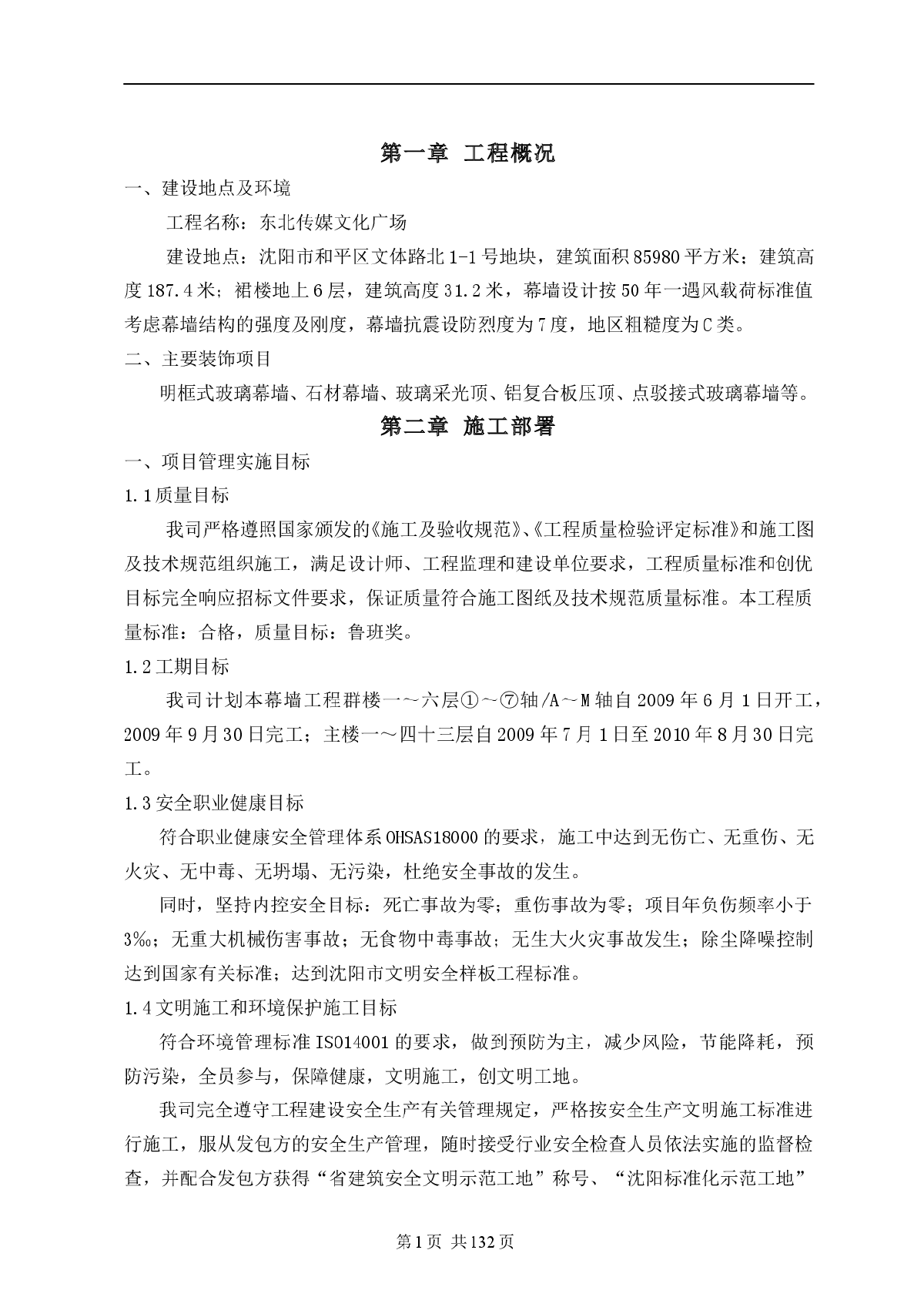 第一章 工程概况

一、建设地点及环境

工程名称：东北传媒文化广场

建设地点：沈阳市和平区文体路北1-1号地块，建筑面积85980平方米；建筑高度187.4米；裙楼地上6层，建筑高度31.2米，幕墙设计按50年一遇风载荷标准值考虑幕墙结构的强度及刚度，幕墙抗震设防烈度为7度，地区粗糙度为C类。

二、主要装饰项目

明框式玻璃幕墙、石材幕墙、玻璃采光顶、铝复合板压顶、点驳接式玻璃幕墙等。

第二章 施工部署

一、项目管理实施目标

1.1质量目标

我司严格遵照国家颁发的《施工及验收规范》、《工程质量检验评定标准》和施工图及技术规范组织施工，满足设计师、工程监理和建设单位要求，工程质量标准和创优目标完全响应招标文件要求，保证质量符合施工图纸及技术规范质量标准。本工程质量标准：合格，质量目标：鲁班奖。

1.2工期目标

我司计划本幕墙工程群楼一～六层①～⑦轴/A～M轴自2009年6月1日开工，2009年9月30日完工；主楼一～四十三层自2009年7月1日至2010年8月30日完工。

1.3安全职业健康目标

符合职业健康安全管理体系OHSAS18000的要求，施工中达到无伤亡、无重伤、无火灾、无中毒、无坍塌、无污染，杜绝安全事故的发生。

同时，坚持内控安全目标：死亡事故为零；重伤事故为零；项目年负伤频率小于3‰；无重大机械伤害事故；无食物中毒事故；无生大火灾事故发生；除尘降噪控制达到国家有关标准；达到沈阳市文明安全样板工程标准。

1.4文明施工和环境保护施工目标

符合环境管理标准ISO14001的要求，做到预防为主，减少风险，节能降耗，预防污染，全员参与，保障健康，文明施工，创文明工地。

我司完全遵守工程建设安全生产有关管理规定，严格按安全生产文明施工标准进行施工，服从发包方的安全生产管理，随时接受行业安全检查人员依法实施的监督检查，并配合发包方获得“省建筑安全文明示范工地”称号、“沈阳标准化示范工地”

第1页 共132页